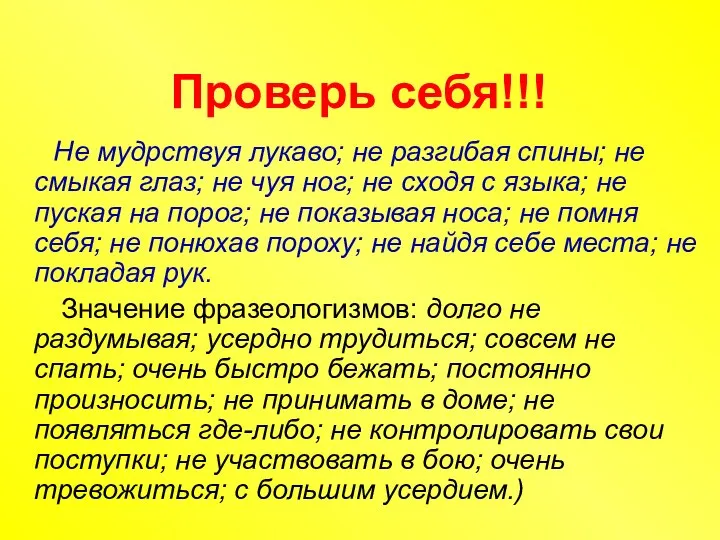 Проверь себя!!!

Не мудрствуя лукаво; не разгибая спины; не смыкая глаз; не чуя ног; не сходя с языка; не пуская на порог; не показывая носа; не помня себя; не понюхав пороху; не найдя себе места; не покладая рук.

Значение фразеологизмов: долго не раздумывая; усердно трудиться; совсем не спать; очень быстро бежать; постоянно произносить; не принимать в доме; не появляться где-либо; не контролировать свои поступки; не участвовать в бою; очень тревожиться; с большим усердием.)